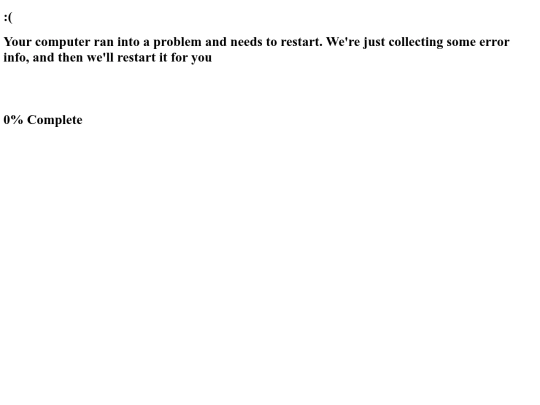 :(

Your computer ran into a problem and needs to restart. We're just collecting some error info, and then we'll restart it for you

0% Complete